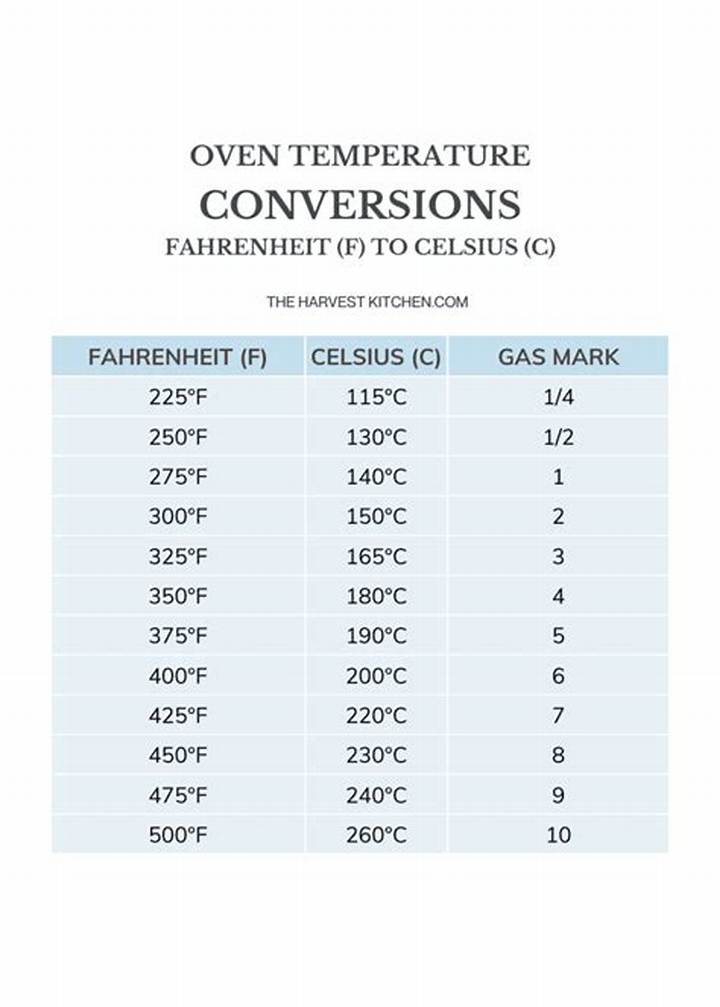 OVEN TEMPERATURE
CONVERSIONS
FAHRENHEIT (F) TO CELSIUS (C)

THE HARVEST KITCHEN.COM

| FAHRENHEIT (F) | CELSIUS (C) | GAS MARK |
|---|---|---|
| 225°F | 115°C | 1/4 |
| 250°F | 130°C | 1/2 |
| 275°F | 140°C | 1 |
| 300°F | 150°C | 2 |
| 325°F | 165°C | 3 |
| 350°F | 180°C | 4 |
| 375°F | 190°C | 5 |
| 400°F | 200°C | 6 |
| 425°F | 220°C | 7 |
| 450°F | 230°C | 8 |
| 475°F | 240°C | 9 |
| 500°F | 260°C | 10 |